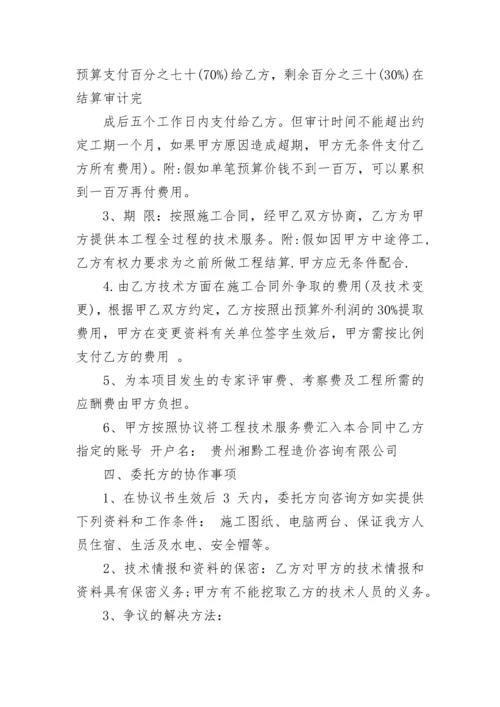 预算支付百分之七十(70%)给乙方，剩余百分之三十(30%)在结算审计完

成后五个工作日内支付给乙方。但审计时间不能超出约定工期一个月，如果甲方原因造成超期，甲方无条件支付乙方所有费用)。附:假如单笔预算价钱不到一百万，可以累积到一百万再付费用。

3、期 限：按照施工合同，经甲乙双方协商，乙方为甲方提供本工程全过程的技术服务。附:假如因甲方中途停工，乙方有权力要求为之前所做工程结算.甲方应无条件配合.

4.由乙方技术方面在施工合同外争取的费用(及技术变更)，根据甲乙双方约定，乙方按照出预算外利润的30%提取费用，甲方在变更资料有关单位签字生效后，甲方需按比例支付乙方的费用 。

5、为本项目发生的专家评审费、考察费及工程所需的应酬费由甲方负担。

6、甲方按照协议将工程技术服务费汇入本合同中乙方指定的账号 开户名： 贵州湘黔工程造价咨询有限公司

四、委托方的协作事项

1、在协议书生效后 3 天内，委托方向咨询方如实提供下列资料和工作条件： 施工图纸、电脑两台、保证我方人员住宿、生活及水电、安全帽等。

2、技术情报和资料的保密：乙方对甲方的技术情报和资料具有保密义务;甲方有不能挖取乙方的技术人员的义务。

3、争议的解决方法：